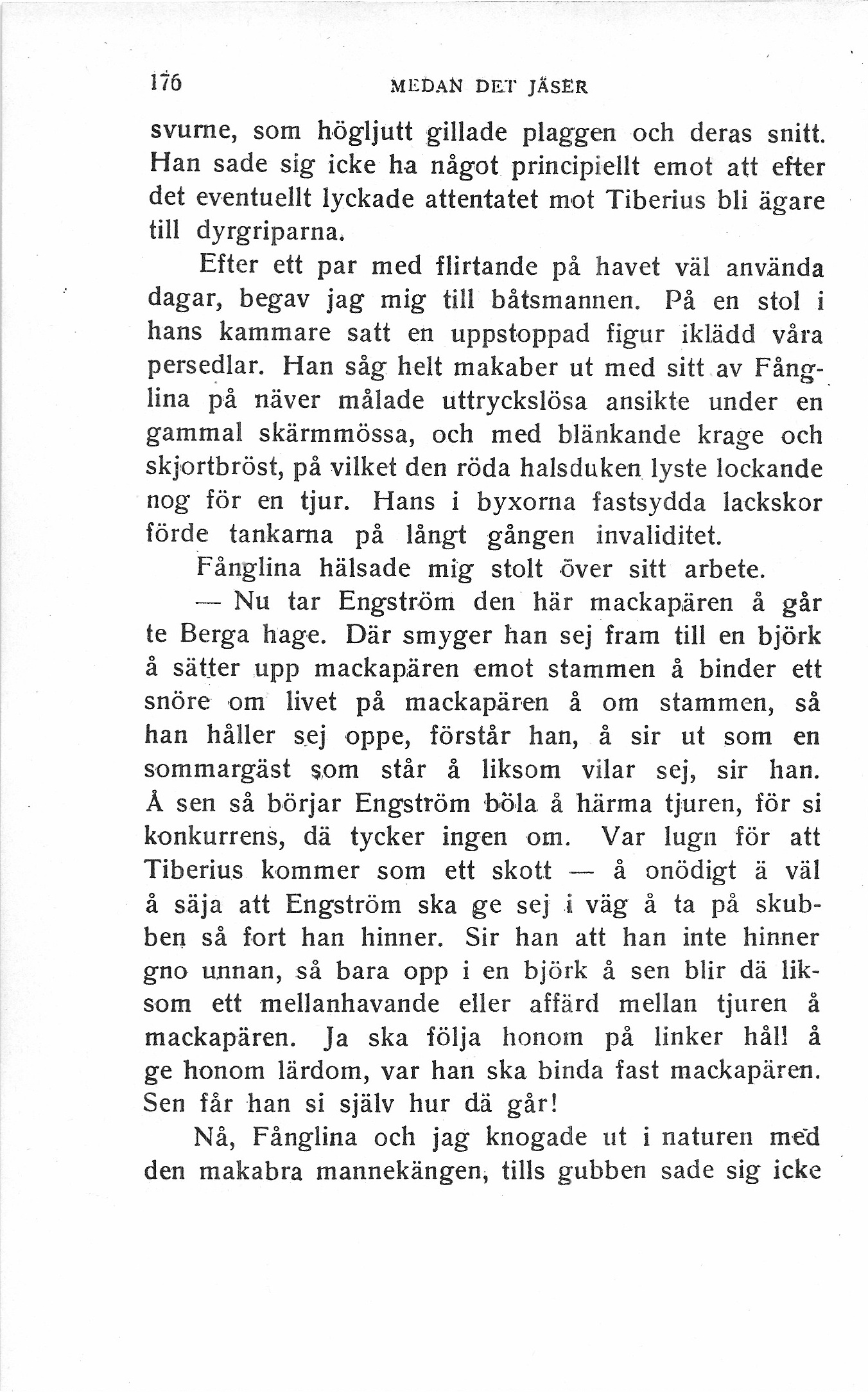 176 MEDAN DET JÄSER

svurne, som högljutt gillade plaggen och deras snitt. Han sade sig icke ha något principiellt emot att efter det eventuellt lyckade attentatet mot Tiberius bli ägare till dyrgriparna.

Efter ett par med flirtande på havet väl använda dagar, begav jag mig till båtsmannen. På en stol i hans kammare satt en uppstoppad figur iklädd våra persedlar. Han såg helt makaber ut med sitt av Fånglina på näver målade uttryckslösa ansikte under en gammal skärmmössa, och med blänkande krage och skjortbröst, på vilket den röda halsduken lyste lockande nog för en tjur. Hans i byxorna fastsydda lackskor förde tankarna på långt gången invaliditet.

Fånglina hälsade mig stolt över sitt arbete.

— Nu tar Engström den här mackapären å går te Berga hage. Där smyger han sej fram till en björk å sätter upp mackapären emot stammen å binder ett snöre om livet på mackapären å om stammen, så han håller sej oppe, förstår han, å sir ut som en sommargäst som står å liksom vilar sej, sir han. Å sen så börjar Engström böla å härma tjuren, för si konkurrens, dä tycker ingen om. Var lugn för att Tiberius kommer som ett skott — å onödigt ä väl å säja att Engström ska ge sej i väg å ta på skubben så fort han hinner. Sir han att han inte hinner gno unnan, så bara opp i en björk å sen blir dä liksom ett mellanhavande eller affärd mellan tjuren å mackapären. Ja ska följa honom på linker håll å ge honom lärdom, var han ska binda fast mackapären. Sen får han si själv hur dä går!

Nå, Fånglina och jag knogade ut i naturen med den makabra mannekängen, tills gubben sade sig icke